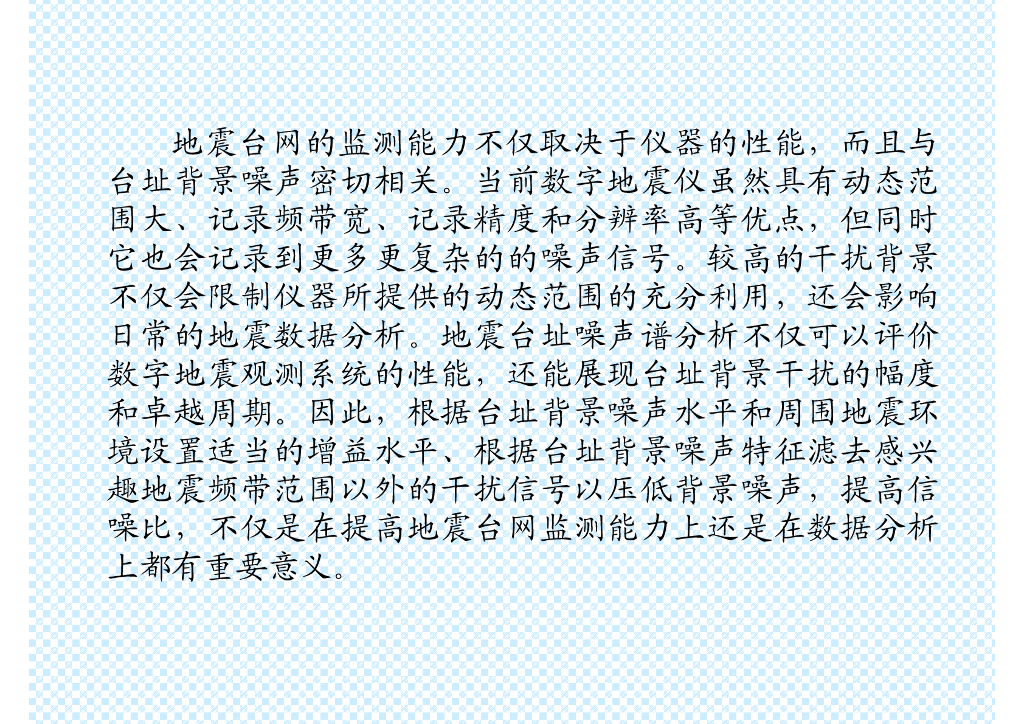 地震台网的监测能力不仅取决于仪器的性能，而且与台址背景噪声密切相关。当前数字地震仪虽然具有动态范围大、记录频带宽、记录精度和分辨率高等优点，但同时它也会记录到更多更复杂的的噪声信号。较高的干扰背景不仅会限制仪器所提供的动态范围的充分利用，还会影响日常的地震数据分析。地震台址噪声谱分析不仅可以评价数字地震观测系统的性能，还能展现台址背景干扰的幅度和卓越周期。因此，根据台址背景噪声水平和周围地震环境设置适当的增益水平、根据台址背景噪声特征滤去感兴趣地震频带范围以外的干扰信号以压低背景噪声，提高信噪比，不仅是在提高地震台网监测能力上还是在数据分析上都有重要意义。